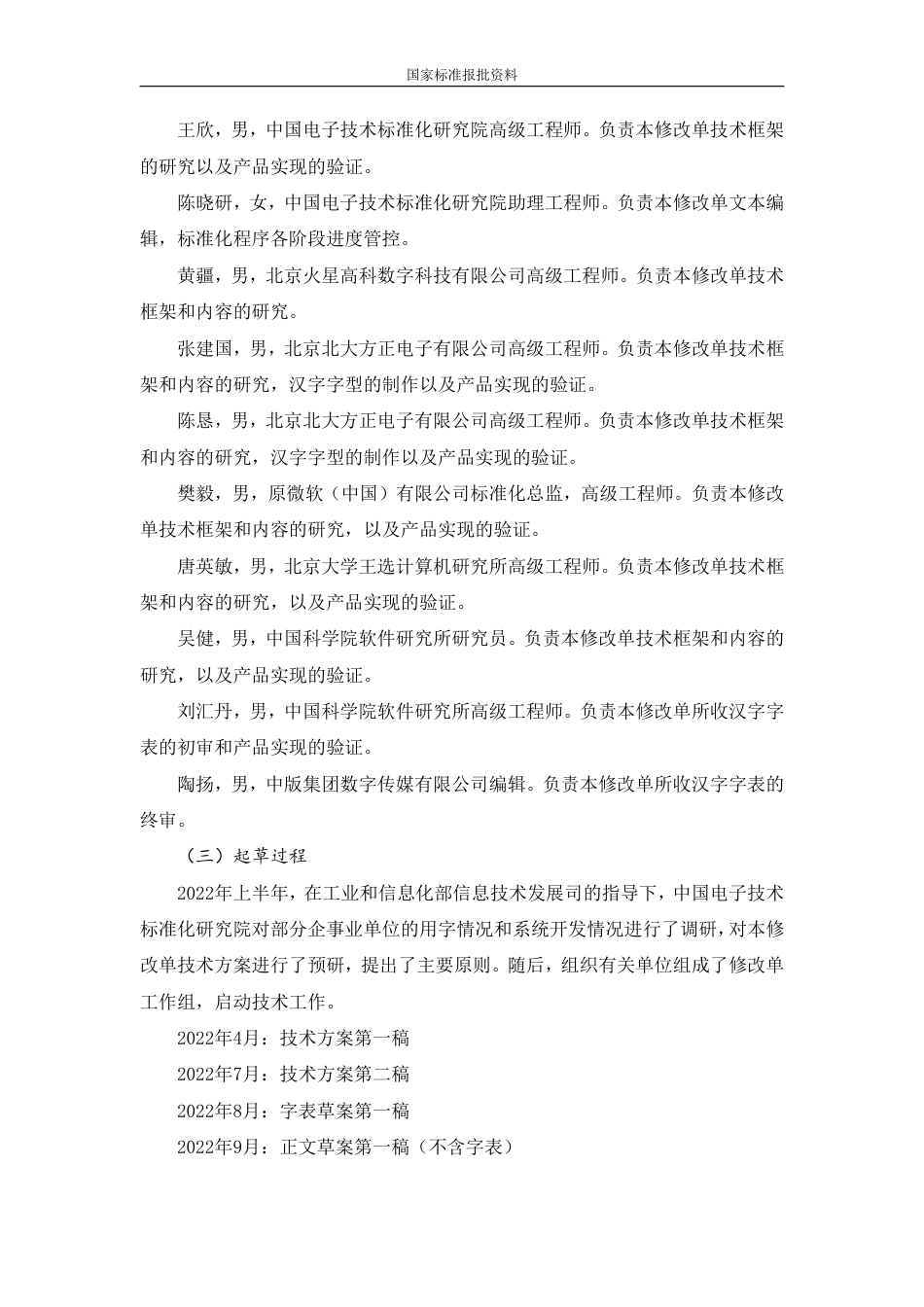 国家标准报批资料

王欣，男，中国电子技术标准化研究院高级工程师。负责本修改单技术框架的研究以及产品实现的验证。

陈晓研，女，中国电子技术标准化研究院助理工程师。负责本修改单文本编辑，标准化程序各阶段进度管控。

黄疆，男，北京火星高科数字科技有限公司高级工程师。负责本修改单技术框架和内容的研究。

张建国，男，北京北大方正电子有限公司高级工程师。负责本修改单技术框架和内容的研究，汉字字型的制作以及产品实现的验证。

陈恳，男，北京北大方正电子有限公司高级工程师。负责本修改单技术框架和内容的研究，汉字字型的制作以及产品实现的验证。

樊毅，男，原微软（中国）有限公司标准化总监，高级工程师。负责本修改单技术框架和内容的研究，以及产品实现的验证。

唐英敏，男，北京大学王选计算机研究所高级工程师。负责本修改单技术框架和内容的研究，以及产品实现的验证。

吴健，男，中国科学院软件研究所研究员。负责本修改单技术框架和内容的研究，以及产品实现的验证。

刘汇丹，男，中国科学院软件研究所高级工程师。负责本修改单所收汉字字表的初审和产品实现的验证。

陶扬，男，中版集团数字传媒有限公司编辑。负责本修改单所收汉字字表的终审。

（三）起草过程

2022年上半年，在工业和信息化部信息技术发展司的指导下，中国电子技术标准化研究院对部分企事业单位的用字情况和系统开发情况进行了调研，对本修改单技术方案进行了预研，提出了主要原则。随后，组织有关单位组成了修改单工作组，启动技术工作。

2022年4月：技术方案第一稿

2022年7月：技术方案第二稿

2022年8月：字表草案第一稿

2022年9月：正文草案第一稿（不含字表）